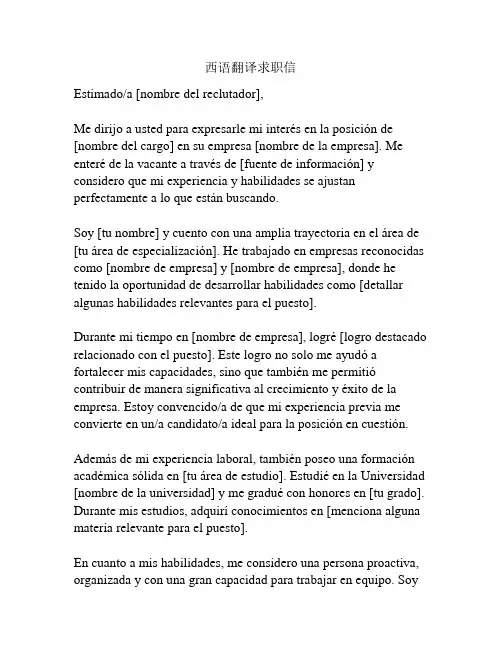 西语翻译求职信

Estimado/a [nombre del reclutador],

Me dirijo a usted para expresarle mi interés en la posición de [nombre del cargo] en su empresa [nombre de la empresa]. Me enteré de la vacante a través de [fuente de información] y considero que mi experiencia y habilidades se ajustan perfectamente a lo que están buscando.

Soy [tu nombre] y cuento con una amplia trayectoria en el área de [tu área de especialización]. He trabajado en empresas reconocidas como [nombre de empresa] y [nombre de empresa], donde he tenido la oportunidad de desarrollar habilidades como [detallar algunas habilidades relevantes para el puesto].

Durante mi tiempo en [nombre de empresa], logré [logro destacado relacionado con el puesto]. Este logro no solo me ayudó a fortalecer mis capacidades, sino que también me permitió contribuir de manera significativa al crecimiento y éxito de la empresa. Estoy convencido/a de que mi experiencia previa me convierte en un/a candidato/a ideal para la posición en cuestión.

Además de mi experiencia laboral, también poseo una formación académica sólida en [tu área de estudio]. Estudié en la Universidad [nombre de la universidad] y me gradué con honores en [tu grado]. Durante mis estudios, adquirí conocimientos en [menciona alguna materia relevante para el puesto].

En cuanto a mis habilidades, me considero una persona proactiva, organizada y con una gran capacidad para trabajar en equipo. Soy